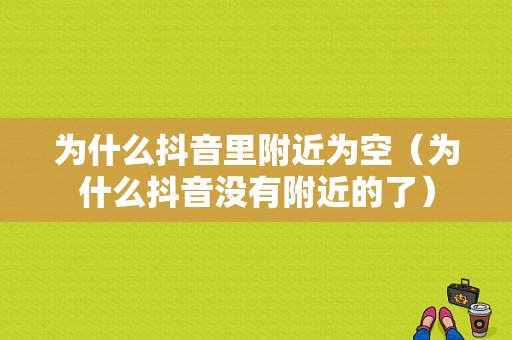 为什么抖音里附近为空（为什么抖音没有附近的了）